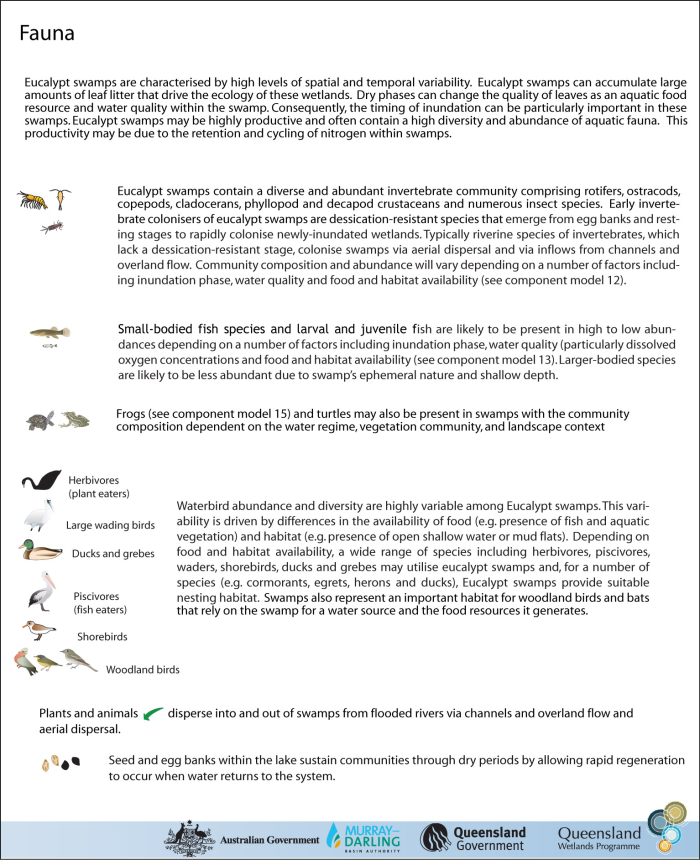 Fauna

Eucalypt swamps are characterised by high levels of spatial and temporal variability. Eucalypt swamps can accumulate large amounts of leaf litter that drive the ecology of these wetlands. Dry phases can change the quality of leaves as an aquatic food resource and water quality within the swamp. Consequently, the timing of inundation can be particularly important in these swamps. Eucalypt swamps may be highly productive and often contain a high diversity and abundance of aquatic fauna. This productivity may be due to the retention and cycling of nitrogen within swamps.

Eucalypt swamps contain a diverse and abundant invertebrate community comprising rotifers, ostracods, copepods, cladocerans, phyllopod and decapod crustaceans and numerous insect species. Early invertebrate colonisers of eucalypt swamps are dessication-resistant species that emerge from egg banks and resting stages to rapidly colonise newly-inundated wetlands. Typically riverine species of invertebrates, which lack a dessication-resistant stage, colonise swamps via aerial dispersal and via inflows from channels and overland flow. Community composition and abundance will vary depending on a number of factors including inundation phase, water quality and food and habitat availability (see component model 12).

Small-bodied fish species and larval and juvenile fish are likely to be present in high to low abundances depending on a number of factors including inundation phase, water quality (particularly dissolved oxygen concentrations and food and habitat availability (see component model 13). Larger-bodied species are likely to be less abundant due to swamp's ephemeral nature and shallow depth.

Frogs (see component model 15) and turtles may also be present in swamps with the community composition dependent on the water regime, vegetation community, and landscape context

Herbivores (plant eaters)

Large wading birds

Ducks and grebes

Piscivores (fish eaters)

Shorebirds

Woodland birds

Waterbird abundance and diversity are highly variable among Eucalypt swamps. This variability is driven by differences in the availability of food (e.g. presence of fish and aquatic vegetation) and habitat (e.g. presence of open shallow water or mud flats). Depending on food and habitat availability, a wide range of species including herbivores, piscivores, waders, shorebirds, ducks and grebes may utilise eucalypt swamps and, for a number of species (e.g. cormorants, egrets, herons and ducks), Eucalypt swamps provide suitable nesting habitat. Swamps also represent an important habitat for woodland birds and bats that rely on the swamp for a water source and the food resources it generates.

Plants and animals disperse into and out of swamps from flooded rivers via channels and overland flow and aerial dispersal.

Seed and egg banks within the lake sustain communities through dry periods by allowing rapid regeneration to occur when water returns to the system.

Australian Government MURRAY–DARLING BASIN AUTHORITY Queensland Government Queensland Wetlands Programme